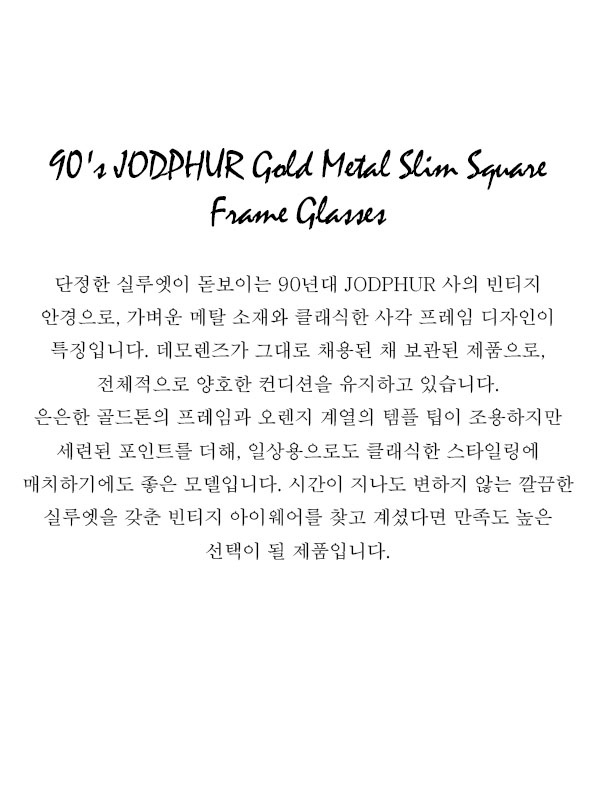 90's JODPHUR Gold Metal Slim Square Frame Glasses

단정한 실루엣이 돋보이는 90년대 JODPHUR 사의 빈티지 안경으로, 가벼운 메탈 소재와 클래식한 사각 프레임 디자인이 특징입니다. 데모렌즈가 그대로 채용된 채 보관된 제품으로, 전체적으로 양호한 컨디션을 유지하고 있습니다. 은은한 골드톤의 프레임과 오렌지 계열의 템플 팁이 조용하지만 세련된 포인트를 더해, 일상용으로도 클래식한 스타일링에 매치하기에도 좋은 모델입니다. 시간이 지나도 변하지 않는 깔끔한 실루엣을 갖춘 빈티지 아이웨어를 찾고 계셨다면 만족도 높은 선택이 될 제품입니다.